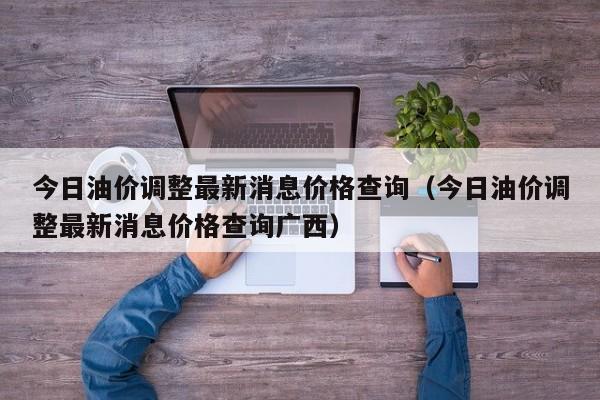 今日油价调整最新消息价格查询（今日油价调整最新消息价格查询广西）